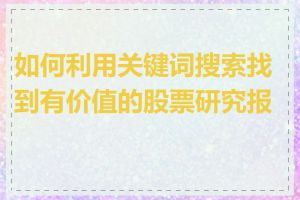 如何利用关键词搜索找到有价值的股票研究报